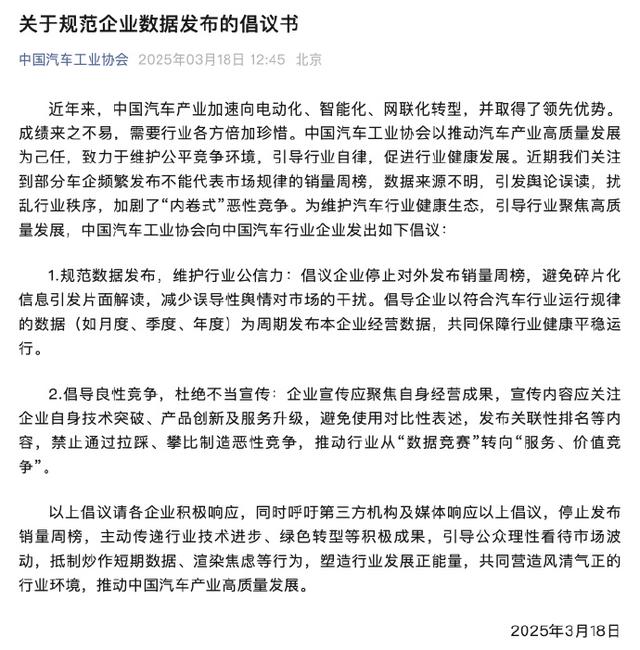 关于规范企业数据发布的倡议书

中国汽车工业协会 2025年03月18日 12:45 北京

近年来，中国汽车产业加速向电动化、智能化、网联化转型，并取得了领先优势。成绩来之不易，需要行业各方倍加珍惜。中国汽车工业协会以推动汽车产业高质量发展为己任，致力于维护公平竞争环境，引导行业自律，促进行业健康发展。近期我们关注到部分车企频繁发布不能代表市场规律的销量周榜，数据来源不明，引发舆论误读，扰乱行业秩序，加剧了“内卷式”恶性竞争。为维护汽车行业健康生态，引导行业聚焦高质量发展，中国汽车工业协会向中国汽车行业企业发出如下倡议：

1.规范数据发布，维护行业公信力：倡议企业停止对外发布销量周榜，避免碎片化信息引发片面解读，减少误导性舆情对市场的干扰。倡导企业以符合汽车行业运行规律的数据（如月度、季度、年度）为周期发布本企业经营数据，共同保障行业健康平稳运行。

2.倡导良性竞争，杜绝不当宣传：企业宣传应聚焦自身经营成果，宣传内容应关注企业自身技术突破、产品创新及服务升级，避免使用对比性表述，发布关联性排名等内容，禁止通过拉踩、攀比制造恶性竞争，推动行业从“数据竞赛”转向“服务、价值竞争”。

以上倡议请各企业积极响应，同时呼吁第三方机构及媒体响应以上倡议，停止发布销量周榜，主动传递行业技术进步、绿色转型等积极成果，引导公众理性看待市场波动，抵制炒作短期数据、渲染焦虑等行为，塑造行业发展正能量，共同营造风清气正的行业环境，推动中国汽车产业高质量发展。

2025年3月18日